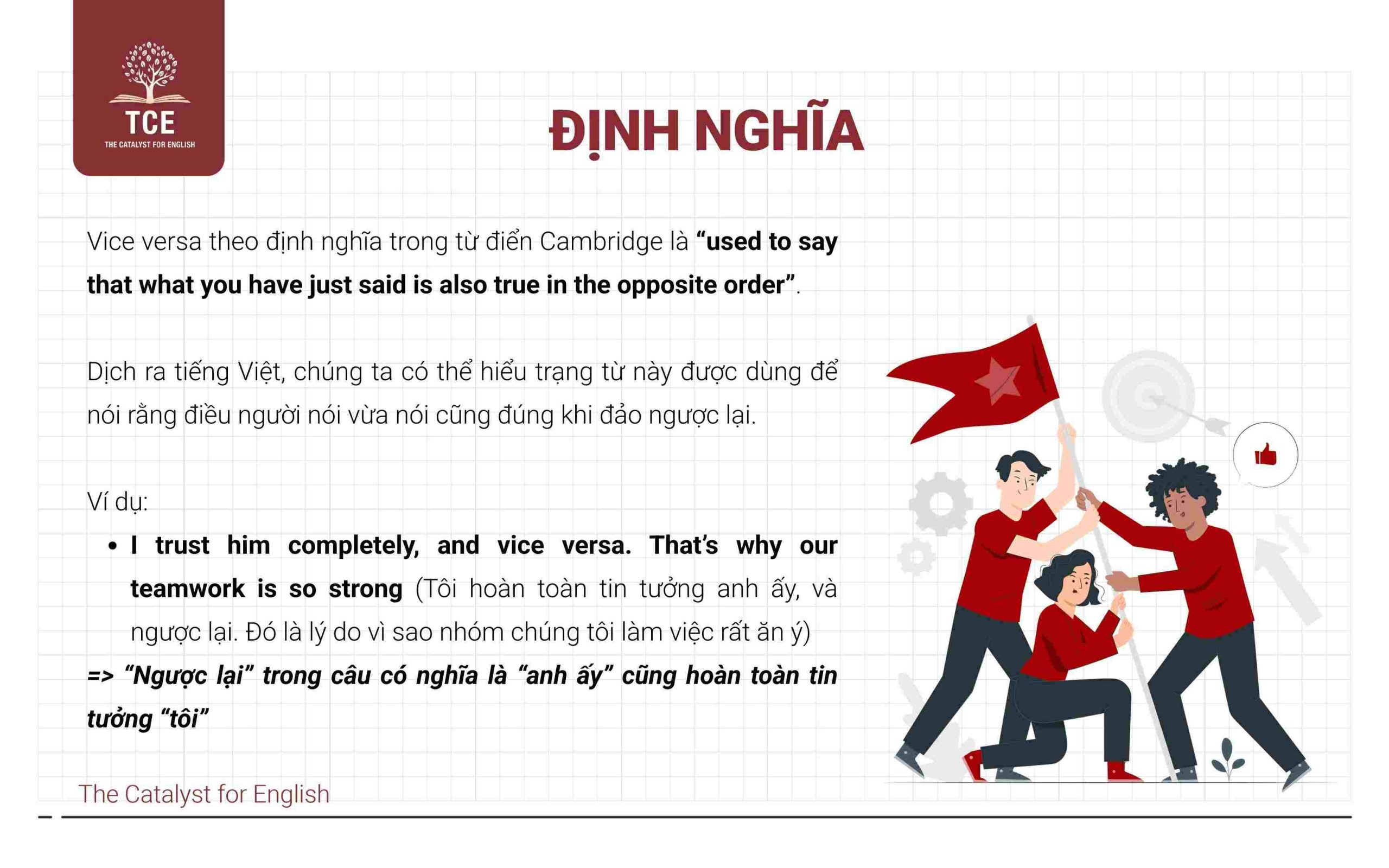 TCE
THE CATALYST FOR ENGLISH

ĐỊNH NGHĨA

Vice versa theo định nghĩa trong từ điển Cambridge là "used to say that what you have just said is also true in the opposite order".

Dịch ra tiếng Việt, chúng ta có thể hiểu trạng từ này được dùng để nói rằng điều người nói vừa nói cũng đúng khi đảo ngược lại.

Ví dụ:

• I trust him completely, and vice versa. That's why our teamwork is so strong (Tôi hoàn toàn tin tưởng anh ấy, và ngược lại. Đó là lý do vì sao nhóm chúng tôi làm việc rất ăn ý)

=> "Ngược lại" trong câu có nghĩa là "anh ấy" cũng hoàn toàn tin tưởng "tôi"

The Catalyst for English